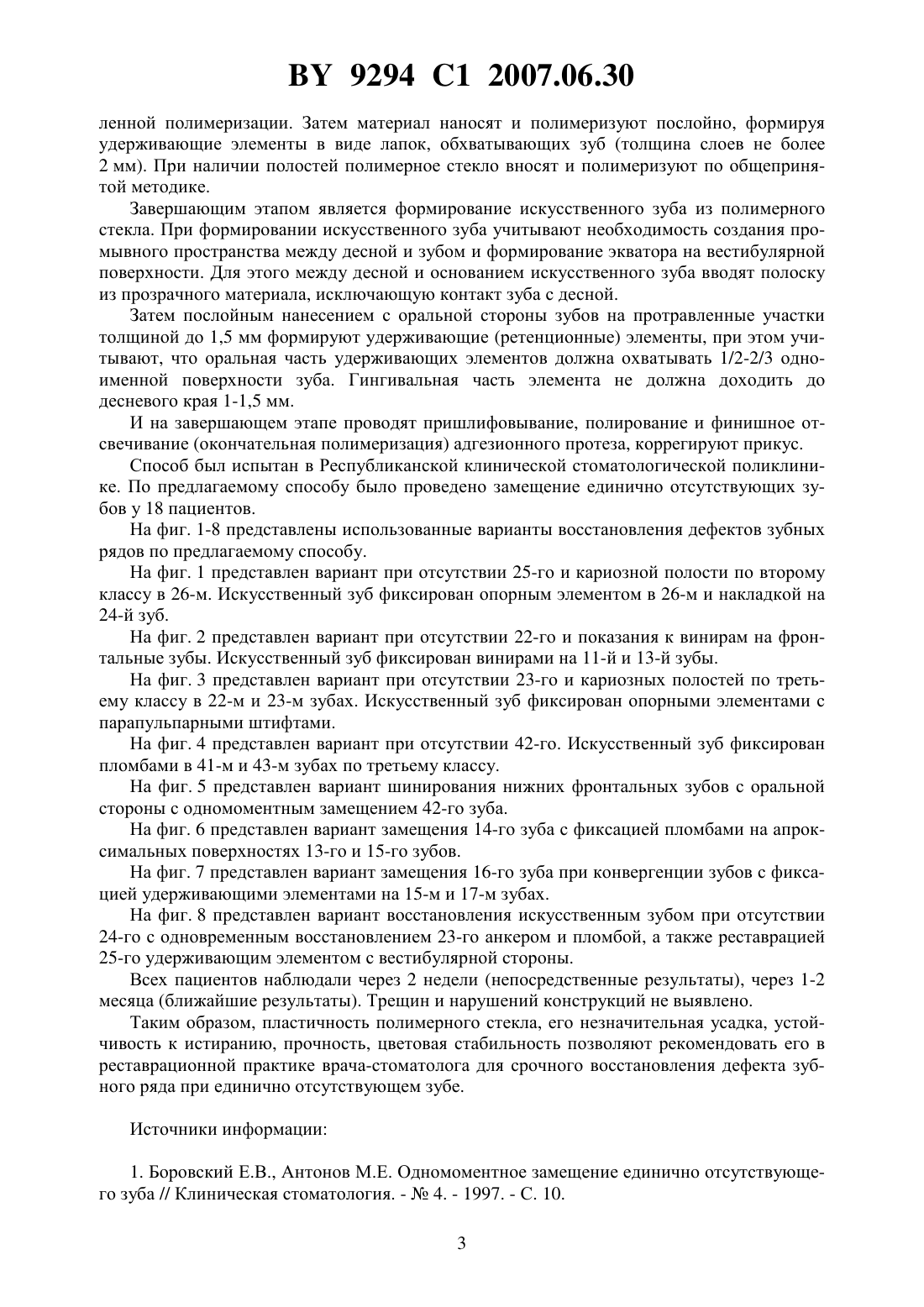 BY 9294 C1 2007.06.30

ленной полимеризации. Затем материал наносят и полимеризуют послойно, формируя удерживающие элементы в виде лапок, обхватывающих зуб (толщина слоев не более 2 мм). При наличии полостей полимерное стекло вносят и полимеризуют по общепринятой методике.

Завершающим этапом является формирование искусственного зуба из полимерного стекла. При формировании искусственного зуба учитывают необходимость создания промывного пространства между десной и зубом и формирование экватора на вестибулярной поверхности. Для этого между десной и основанием искусственного зуба вводят полоску из прозрачного материала, исключающую контакт зуба с десной.

Затем послойным нанесением с оральной стороны зубов на протравленные участки толщиной до 1,5 мм формируют удерживающие (ретенционные) элементы, при этом учитывают, что оральная часть удерживающих элементов должна охватывать 1/2-2/3 одноименной поверхности зуба. Гингивальная часть элемента не должна доходить до десневого края 1-1,5 мм.

И на завершающем этапе проводят пришлифовывание, полирование и финишное отсвечивание (окончательная полимеризация) адгезионного протеза, коррегируют прикус.

Способ был испытан в Республиканской клинической стоматологической поликлинике. По предлагаемому способу было проведено замещение единично отсутствующих зубов у 18 пациентов.

На фиг. 1-8 представлены использованные варианты восстановления дефектов зубных рядов по предлагаемому способу.

На фиг. 1 представлен вариант при отсутствии 25-го и кариозной полости по второму классу в 26-м. Искусственный зуб фиксирован опорным элементом в 26-м и накладкой на 24-й зуб.

На фиг. 2 представлен вариант при отсутствии 22-го и показания к винирам на фронтальные зубы. Искусственный зуб фиксирован винирами на 11-й и 13-й зубы.

На фиг. 3 представлен вариант при отсутствии 23-го и кариозных полостей по третьему классу в 22-м и 23-м зубах. Искусственный зуб фиксирован опорными элементами с парапульпарными штифтами.

На фиг. 4 представлен вариант при отсутствии 42-го. Искусственный зуб фиксирован пломбами в 41-м и 43-м зубах по третьему классу.

На фиг. 5 представлен вариант шинирования нижних фронтальных зубов с оральной стороны с одномоментным замещением 42-го зуба.

На фиг. 6 представлен вариант замещения 14-го зуба с фиксацией пломбами на апроксимальных поверхностях 13-го и 15-го зубов.

На фиг. 7 представлен вариант замещения 16-го зуба при конвергенции зубов с фиксацией удерживающими элементами на 15-м и 17-м зубах.

На фиг. 8 представлен вариант восстановления искусственным зубом при отсутствии 24-го с одновременным восстановлением 23-го анкером и пломбой, а также реставрацией 25-го удерживающим элементом с вестибулярной стороны.

Всех пациентов наблюдали через 2 недели (непосредственные результаты), через 1-2 месяца (ближайшие результаты). Трещин и нарушений конструкций не выявлено.

Таким образом, пластичность полимерного стекла, его незначительная усадка, устойчивость к истиранию, прочность, цветовая стабильность позволяют рекомендовать его в реставрационной практике врача-стоматолога для срочного восстановления дефекта зубного ряда при единично отсутствующем зубе.

Источники информации:

1. Боровский Е.В., Антонов М.Е. Одномоментное замещение единично отсутствующего зуба // Клиническая стоматология. - № 4. - 1997. - С. 10.

3